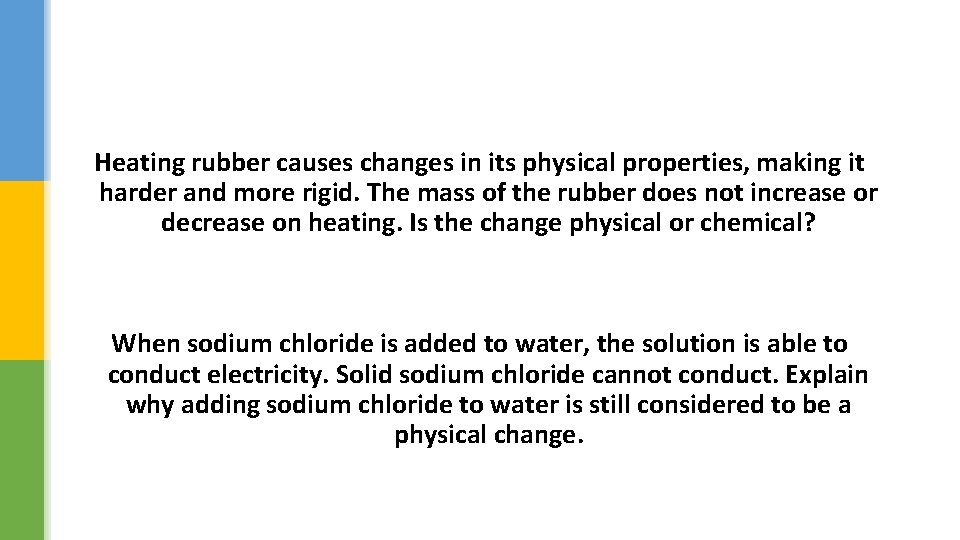 Heating rubber causes changes in its physical properties, making it harder and more rigid. The mass of the rubber does not increase or decrease on heating. Is the change physical or chemical?

When sodium chloride is added to water, the solution is able to conduct electricity. Solid sodium chloride cannot conduct. Explain why adding sodium chloride to water is still considered to be a physical change.